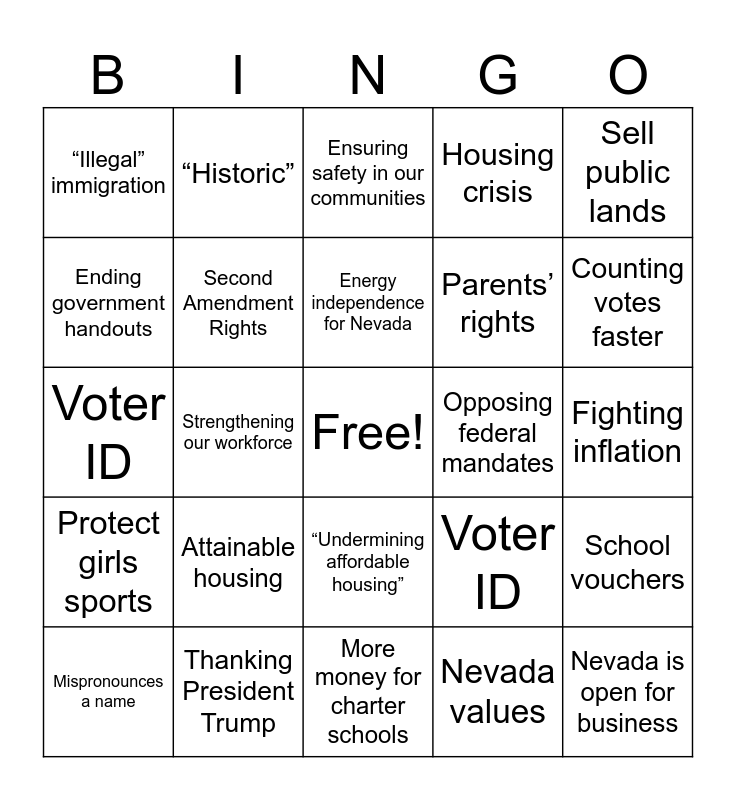 | B | I | N | G | O |
|---|---|---|---|---|
| “Illegal” immigration | “Historic” | Ensuring safety in our communities | Housing crisis | Sell public lands |
| Ending government handouts | Second Amendment Rights | Energy independence for Nevada | Parents’ rights | Counting votes faster |
| Voter ID | Strengthening our workforce | Free! | Opposing federal mandates | Fighting inflation |
| Protect girls sports | Attainable housing | “Undermining affordable housing” | Voter ID | School vouchers |
| Mispronounces a name | Thanking President Trump | More money for charter schools | Nevada values | Nevada is open for business |